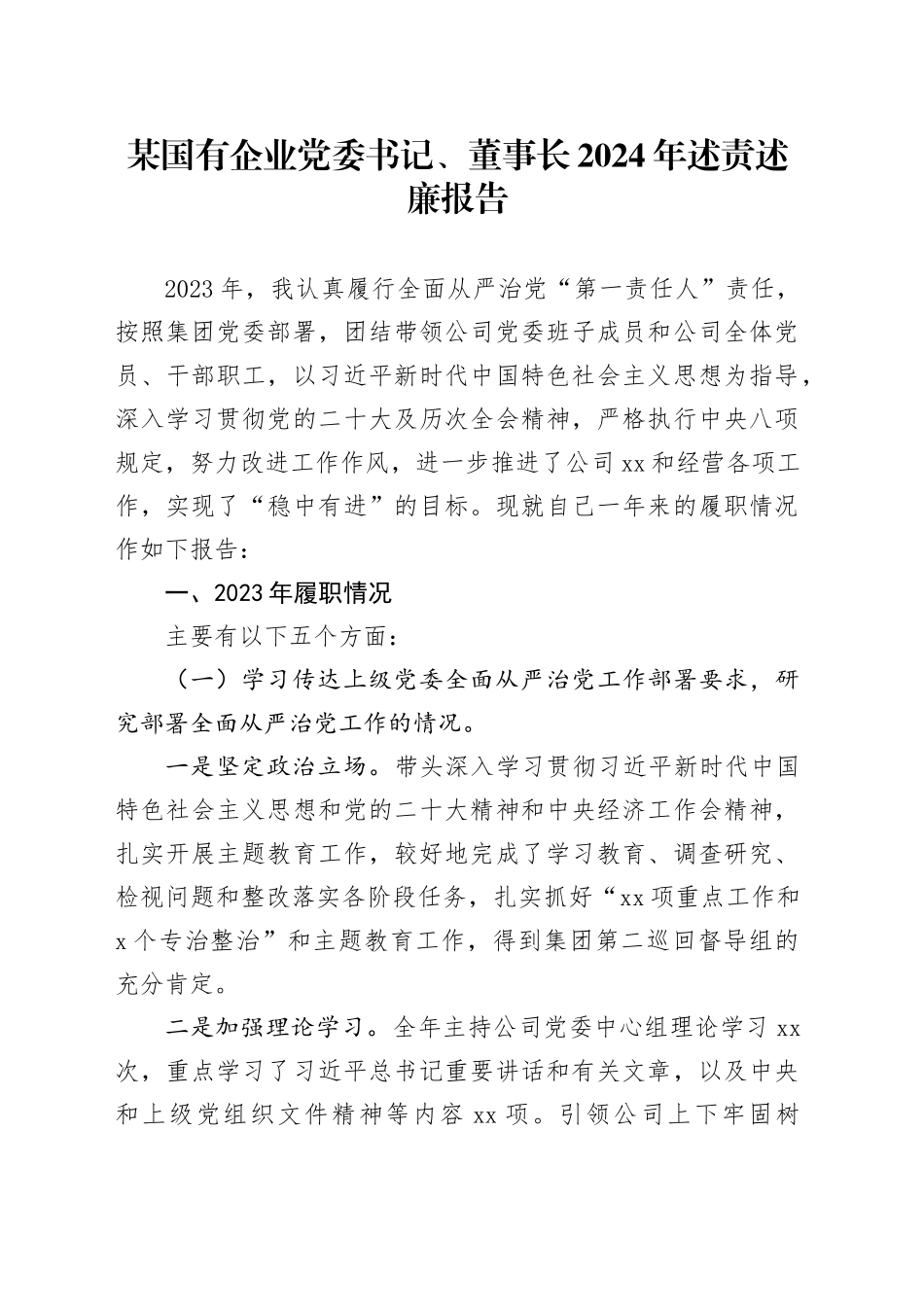 某国有企业党委书记、董事长2024年述责述廉报告

2023年，我认真履行全面从严治党“第一责任人”责任，按照集团党委部署，团结带领公司党委班子成员和公司全体党员、干部职工，以习近平新时代中国特色社会主义思想为指导，深入学习贯彻党的二十大及历次全会精神，严格执行中央八项规定，努力改进工作作风，进一步推进了公司xx和经营各项工作，实现了“稳中有进”的目标。现就自己一年来的履职情况作如下报告：

一、2023年履职情况

主要有以下五个方面：

（一）学习传达上级党委全面从严治党工作部署要求，研究部署全面从严治党工作的情况。

一是坚定政治立场。带头深入学习贯彻习近平新时代中国特色社会主义思想和党的二十大精神和中央经济工作会精神，扎实开展主题教育工作，较好地完成了学习教育、调查研究、检视问题和整改落实各阶段任务，扎实抓好“xx项重点工作和x个专治整治”和主题教育工作，得到集团第二巡回督导组的充分肯定。

二是加强理论学习。全年主持公司党委中心组理论学习xx次，重点学习了习近平总书记重要讲话和有关文章，以及中央和上级党组织文件精神等内容xx项。引领公司上下牢固树